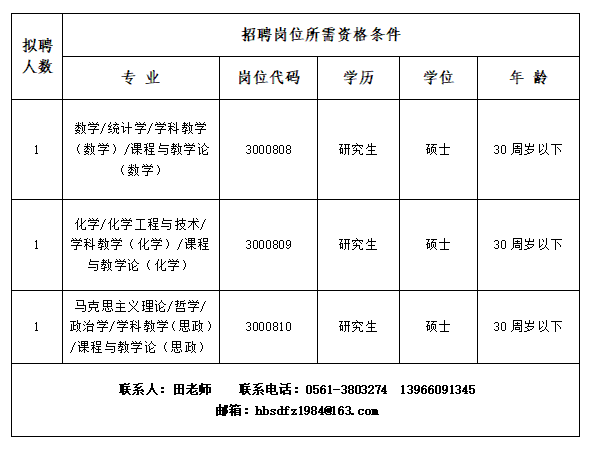 | 拟聘人数 | 招聘岗位所需资格条件 | | | | |
|---|---|---|---|---|---|
| | 专 业 | 岗位代码 | 学历 | 学位 | 年 龄 |
| 1 | 数学/统计学/学科教学（数学）/课程与教学论（数学） | 3000808 | 研究生 | 硕士 | 30 周岁以下 |
| 1 | 化学/化学工程与技术/学科教学（化学）/课程与教学论（化学） | 3000809 | 研究生 | 硕士 | 30 周岁以下 |
| 1 | 马克思主义理论/哲学/政治学/学科教学（思政）/课程与教学论（思政） | 3000810 | 研究生 | 硕士 | 30 周岁以下 |

联系人：田老师　　联系电话：0561-3803274　13966091345
邮箱：hbsdfz1984@163.com